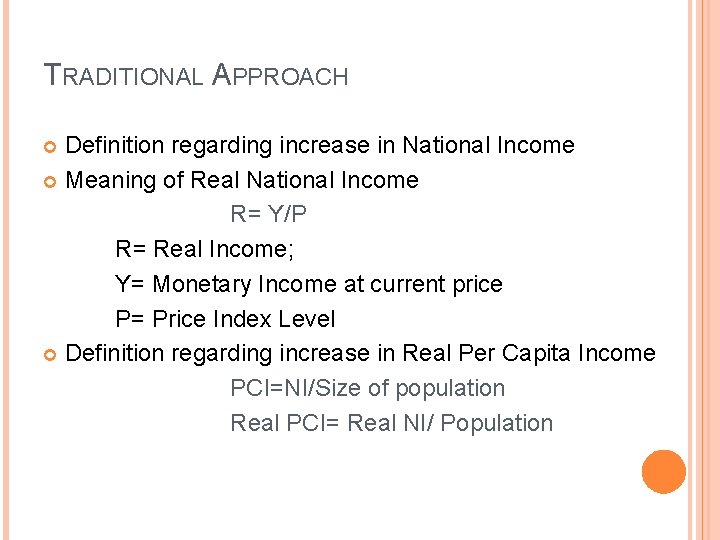 TRADITIONAL APPROACH

• Definition regarding increase in National Income
• Meaning of Real National Income

R= Y/P

R= Real Income;

Y= Monetary Income at current price

P= Price Index Level

• Definition regarding increase in Real Per Capita Income

PCI=NI/Size of population

Real PCI= Real NI/ Population